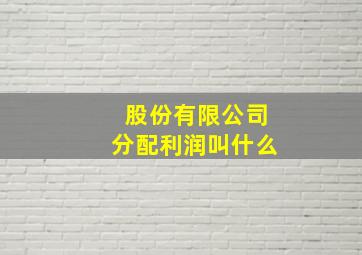 股份有限公司
分配利润叫什么